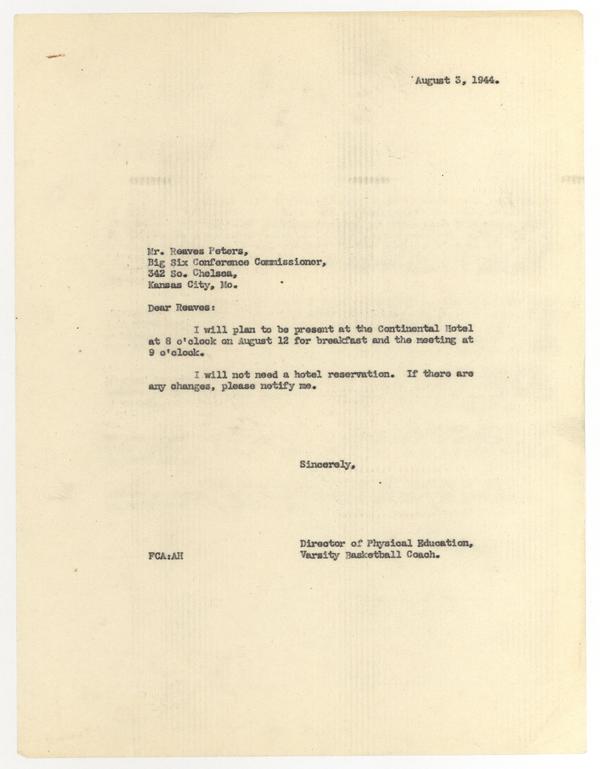 August 3, 1944.

Mr. Reaves Peters,
Big Six Conference Commissioner,
342 So. Chelsea,
Kansas City, Mo.

Dear Reaves:

I will plan to be present at the Continental Hotel at 8 o'clock on August 12 for breakfast and the meeting at 9 o'clock.

I will not need a hotel reservation. If there are any changes, please notify me.

Sincerely,

Director of Physical Education,
Varsity Basketball Coach.

FCA:AH